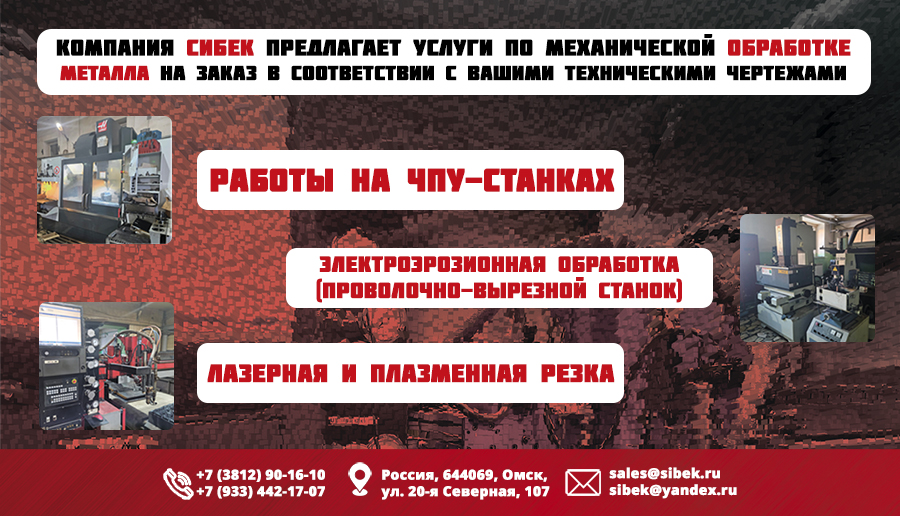 КОМПАНИЯ СИБЕК ПРЕДЛАГАЕТ УСЛУГИ ПО МЕХАНИЧЕСКОЙ ОБРАБОТКЕ МЕТАЛЛА НА ЗАКАЗ В СООТВЕТСТВИИ С ВАШИМИ ТЕХНИЧЕСКИМИ ЧЕРТЕЖАМИ

РАБОТЫ НА ЧПУ-СТАНКАХ

ЭЛЕКТРОЭРОЗИОННАЯ ОБРАБОТКА
(ПРОВОЛОЧНО-ВЫРЕЗНОЙ СТАНОК)

ЛАЗЕРНАЯ И ПЛАЗМЕННАЯ РЕЗКА

+7 (3812) 90-16-10
+7 (933) 442-17-07

Россия, 644069, Омск,
ул. 20-я Северная, 107

sales@sibek.ru
sibek@yandex.ru